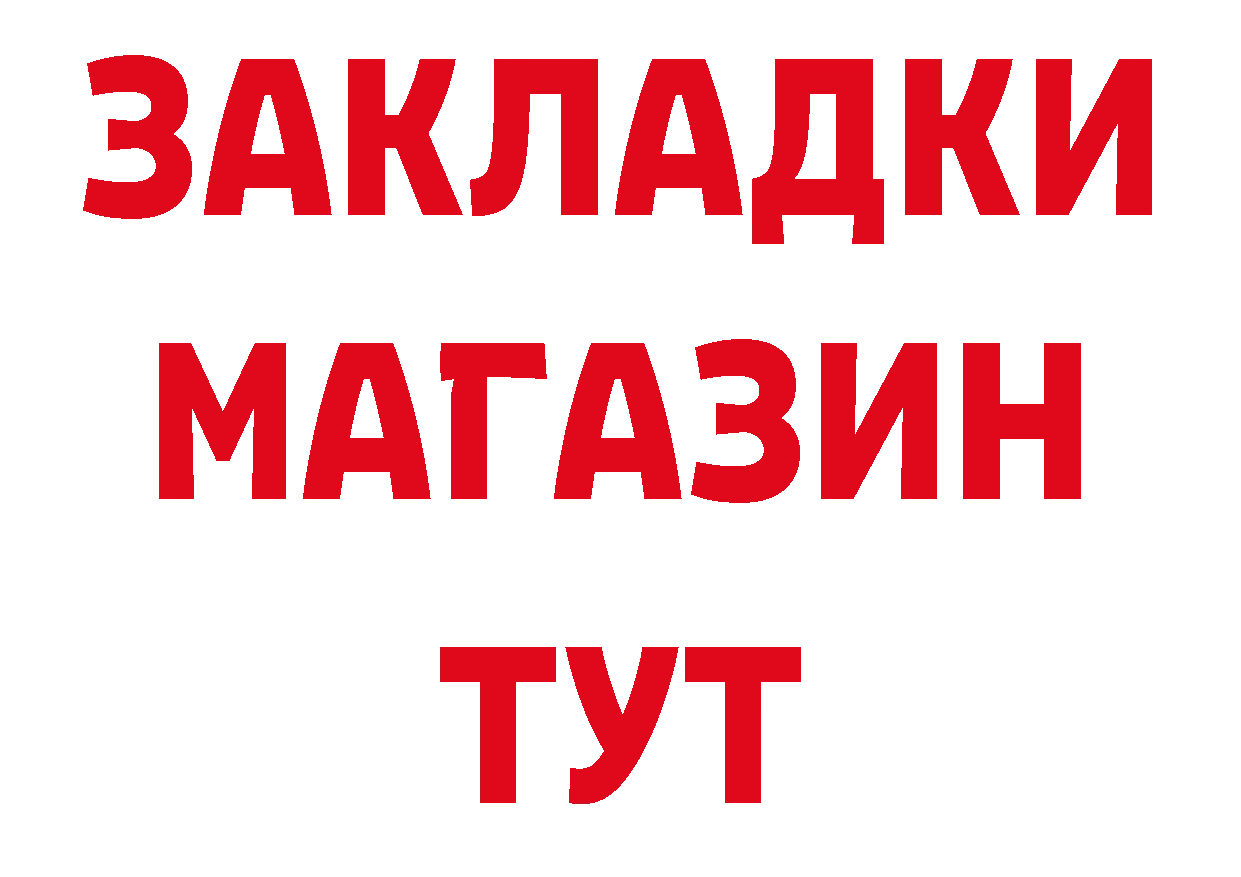 ЗАКЛАДКИ
МАГАЗИН
ТУТ